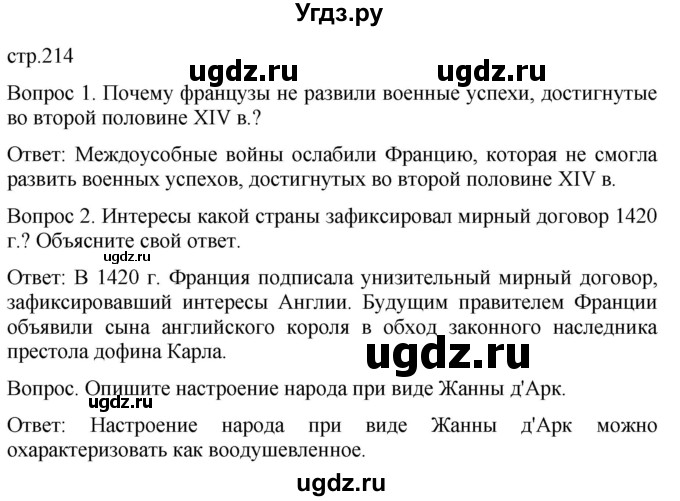 Угдз.ру

стр.214

ugdz.ru ugdz.ru

Вопрос 1. Почему французы не развили военные успехи, достигнутые во второй половине XIV в.?

Ответ: Междоусобные войны ослабили Францию, которая не смогла развить военных успехов, достигнутых во второй половине XIV в.

Вопрос 2. Интересы какой страны зафиксировал мирный договор 1420 г.? Объясните свой ответ.

ugdz.ru

Ответ: В 1420 г. Франция подписала унизительный мирный договор, зафиксировавший интересы Англии. Будущим правителем Франции объявили сына английского короля в обход законного наследника престола дофина Карла.

ugdz.ru

Вопрос. Опишите настроение народа при виде Жанны д'Арк.

ugdz.ru

Ответ: Настроение народа при виде Жанны д'Арк можно охарактеризовать как воодушевленное.

ugdz.ru